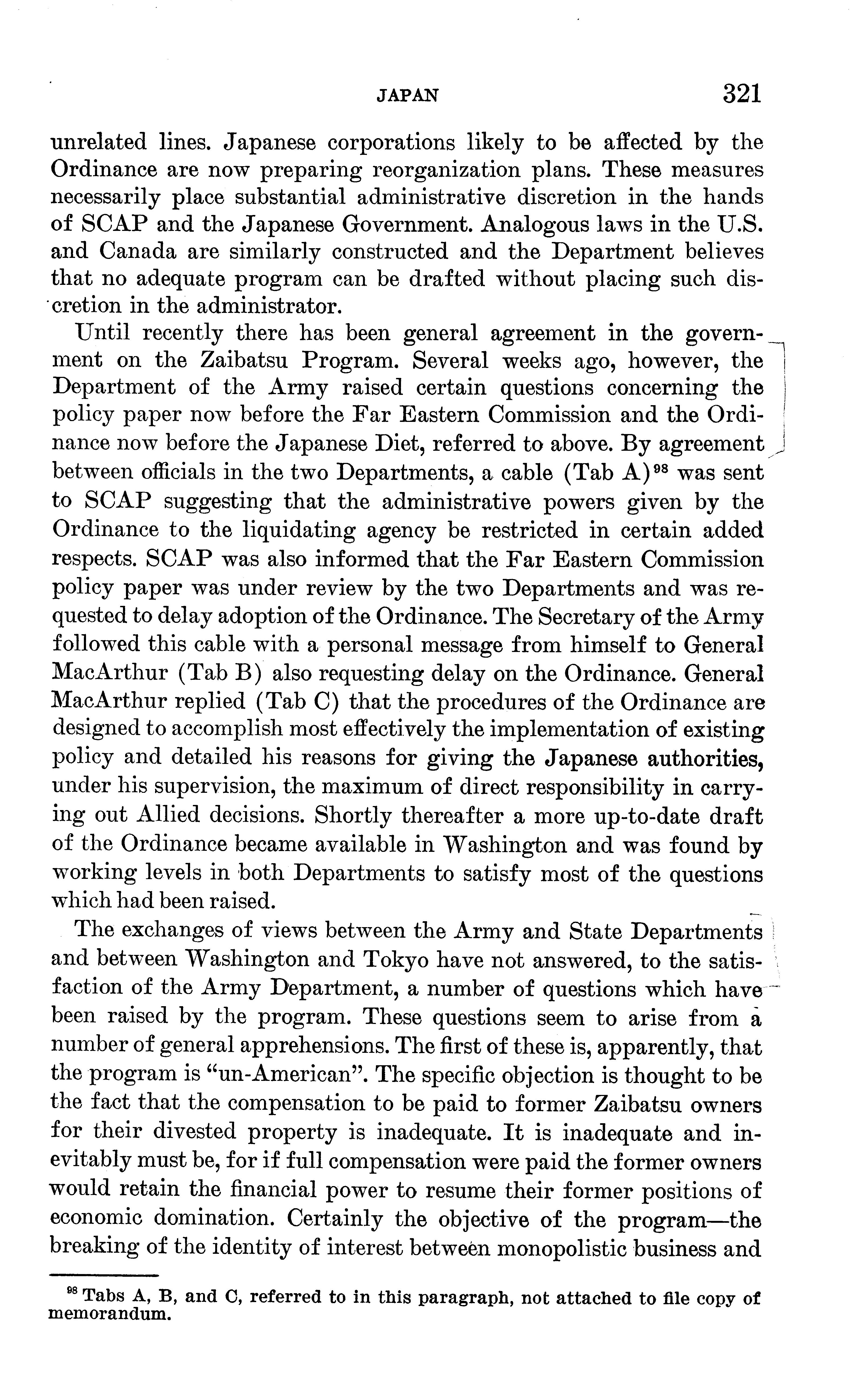 JAPAN 321

unrelated lines. Japanese corporations likely to be affected by the Ordinance are now preparing reorganization plans. These measures necessarily place substantial administrative discretion in the hands of SCAP and the Japanese Government. Analogous laws in the U.S. and Canada are similarly constructed and the Department believes that no adequate program can be drafted without placing such discretion in the administrator.

Until recently there has been general agreement in the government on the Zaibatsu Program. Several weeks ago, however, the Department of the Army raised certain questions concerning the policy paper now before the Far Eastern Commission and the Ordinance now before the Japanese Diet, referred to above. By agreement between officials in the two Departments, a cable (Tab A)$^{98}$ was sent to SCAP suggesting that the administrative powers given by the Ordinance to the liquidating agency be restricted in certain added respects. SCAP was also informed that the Far Eastern Commission policy paper was under review by the two Departments and was requested to delay adoption of the Ordinance. The Secretary of the Army followed this cable with a personal message from himself to General MacArthur (Tab B) also requesting delay on the Ordinance. General MacArthur replied (Tab C) that the procedures of the Ordinance are designed to accomplish most effectively the implementation of existing policy and detailed his reasons for giving the Japanese authorities, under his supervision, the maximum of direct responsibility in carrying out Allied decisions. Shortly thereafter a more up-to-date draft of the Ordinance became available in Washington and was found by working levels in both Departments to satisfy most of the questions which had been raised.

The exchanges of views between the Army and State Departments and between Washington and Tokyo have not answered, to the satisfaction of the Army Department, a number of questions which have been raised by the program. These questions seem to arise from a number of general apprehensions. The first of these is, apparently, that the program is "un-American". The specific objection is thought to be the fact that the compensation to be paid to former Zaibatsu owners for their divested property is inadequate. It is inadequate and inevitably must be, for if full compensation were paid the former owners would retain the financial power to resume their former positions of economic domination. Certainly the objective of the program—the breaking of the identity of interest between monopolistic business and

$^{98}$ Tabs A, B, and C, referred to in this paragraph, not attached to file copy of memorandum.